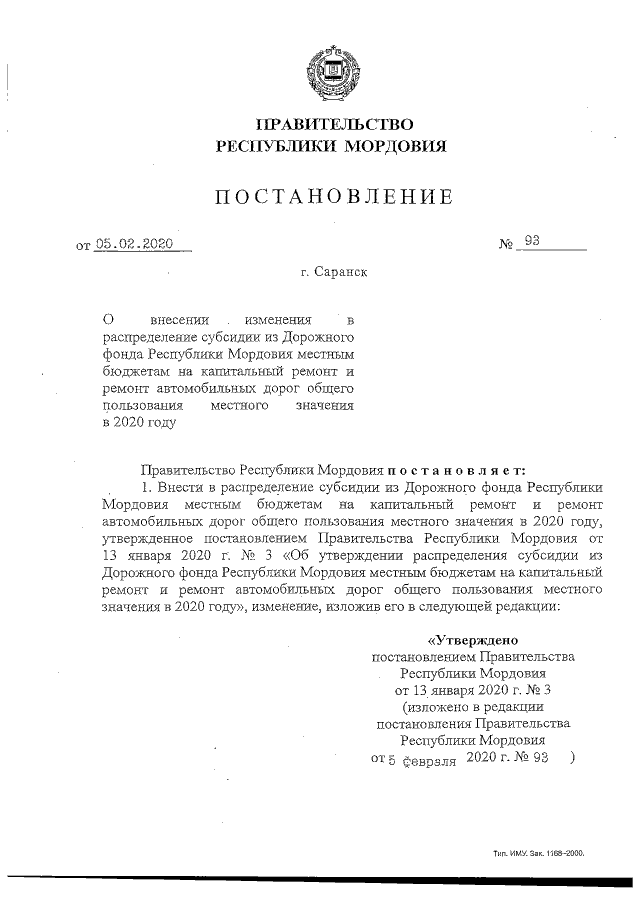 ПРАВИТЕЛЬСТВО
РЕСПУБЛИКИ МОРДОВИЯ

ПОСТАНОВЛЕНИЕ

от 05.02.2020 № 93

г. Саранск

О внесении изменения в распределение субсидии из Дорожного фонда Республики Мордовия местным бюджетам на капитальный ремонт и ремонт автомобильных дорог общего пользования местного значения в 2020 году

Правительство Республики Мордовия постановляет:

1. Внести в распределение субсидии из Дорожного фонда Республики Мордовия местным бюджетам на капитальный ремонт и ремонт автомобильных дорог общего пользования местного значения в 2020 году, утвержденное постановлением Правительства Республики Мордовия от 13 января 2020 г. № 3 «Об утверждении распределения субсидии из Дорожного фонда Республики Мордовия местным бюджетам на капитальный ремонт и ремонт автомобильных дорог общего пользования местного значения в 2020 году», изменение, изложив его в следующей редакции:

«Утверждено
постановлением Правительства
Республики Мордовия
от 13 января 2020 г. № 3
(изложено в редакции
постановления Правительства
Республики Мордовия
от 5 февраля 2020 г. № 93 )

Тип. ИМУ. Зак. 1168-2000.